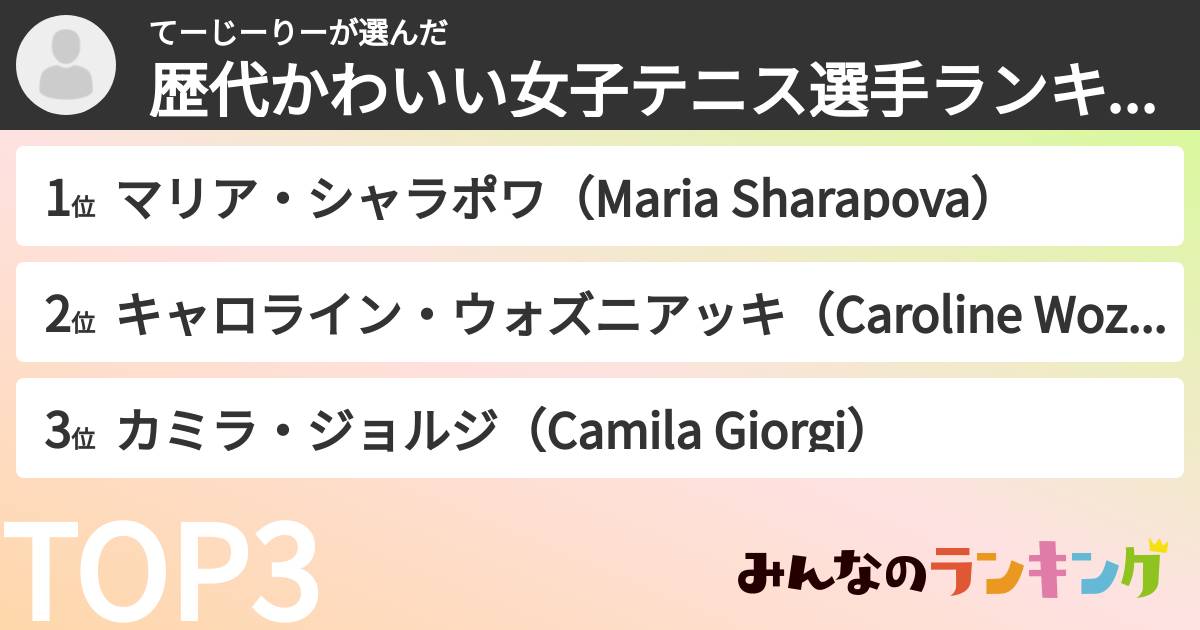 てーじーりーが選んだ
歴代かわいい女子テニス選手ランキ...

1位 マリア・シャラポワ（Maria Sharapova）

2位 キャロライン・ウォズニアッキ（Caroline Woz...

3位 カミラ・ジョルジ（Camila Giorgi）

TOP3

みんなのランキング